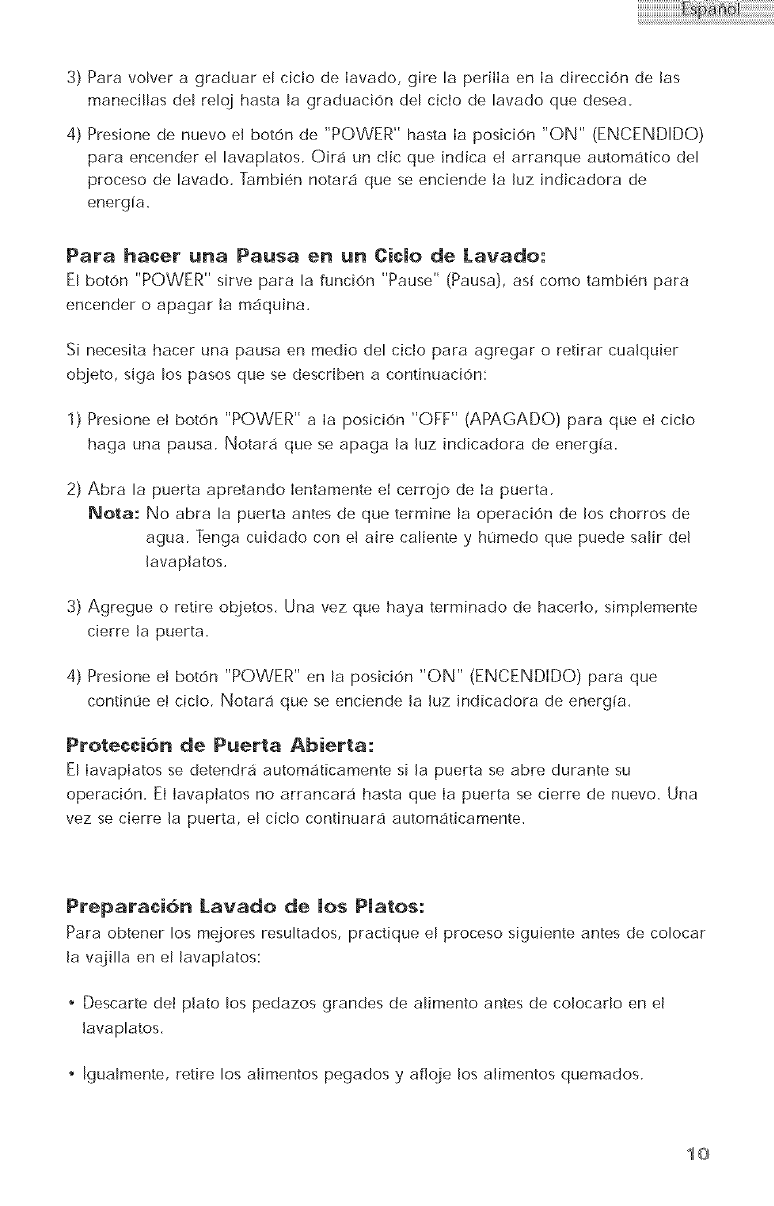 Español

3) Para volver a graduar el ciclo de lavado, gire la perilla en la dirección de las manecillas del reloj hasta la graduación del ciclo de lavado que desea.

4) Presione de nuevo el botón de "POWER" hasta la posición "ON" (ENCENDIDO) para encender el lavaplatos. Oirá un clic que indica el arranque automático del proceso de lavado. También notará que se enciende la luz indicadora de energía.

Para hacer una Pausa en un Ciclo de Lavado:
El botón "POWER" sirve para la función "Pause" (Pausa), así como también para encender o apagar la máquina.

Si necesita hacer una pausa en medio del ciclo para agregar o retirar cualquier objeto, siga los pasos que se describen a continuación:

1) Presione el botón "POWER" a la posición "OFF" (APAGADO) para que el ciclo haga una pausa. Notará que se apaga la luz indicadora de energía.

2) Abra la puerta apretando lentamente el cerrojo de la puerta.
Nota: No abra la puerta antes de que termine la operación de los chorros de agua. Tenga cuidado con el aire caliente y húmedo que puede salir del lavaplatos.

3) Agregue o retire objetos. Una vez que haya terminado de hacerlo, simplemente cierre la puerta.

4) Presione el botón "POWER" en la posición "ON" (ENCENDIDO) para que continúe el ciclo. Notará que se enciende la luz indicadora de energía.

Protección de Puerta Abierta:
El lavaplatos se detendrá automáticamente si la puerta se abre durante su operación. El lavaplatos no arrancará hasta que la puerta se cierre de nuevo. Una vez se cierre la puerta, el ciclo continuará automáticamente.

Preparación Lavado de los Platos:
Para obtener los mejores resultados, practique el proceso siguiente antes de colocar la vajilla en el lavaplatos:

• Descarte del plato los pedazos grandes de alimento antes de colocarlo en el lavaplatos.

• Igualmente, retire los alimentos pegados y afloje los alimentos quemados.

10